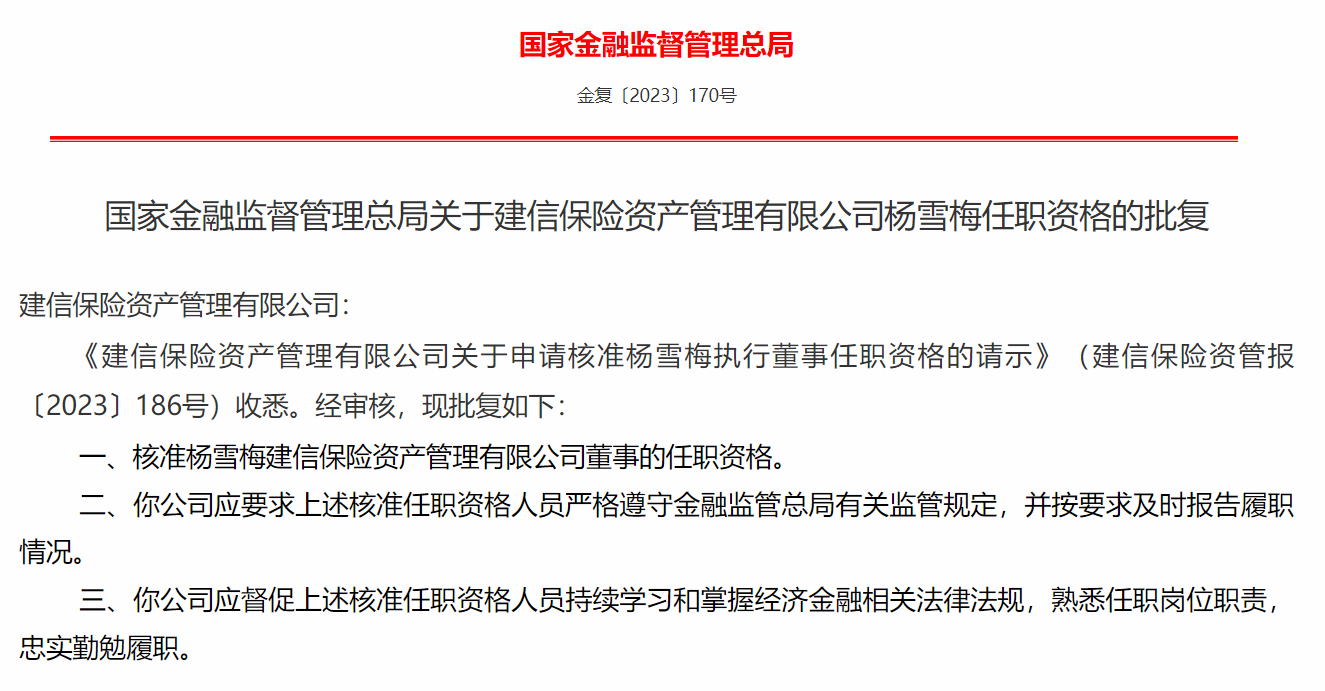 国家金融监督管理总局

金复〔2023〕170号

国家金融监督管理总局关于建信保险资产管理有限公司杨雪梅任职资格的批复

建信保险资产管理有限公司：

《建信保险资产管理有限公司关于申请核准杨雪梅执行董事任职资格的请示》（建信保险资管报〔2023〕186号）收悉。经审核，现批复如下：

一、核准杨雪梅建信保险资产管理有限公司董事的任职资格。

二、你公司应要求上述核准任职资格人员严格遵守金融监管总局有关监管规定，并按要求及时报告履职情况。

三、你公司应督促上述核准任职资格人员持续学习和掌握经济金融相关法律法规，熟悉任职岗位职责，忠实勤勉履职。